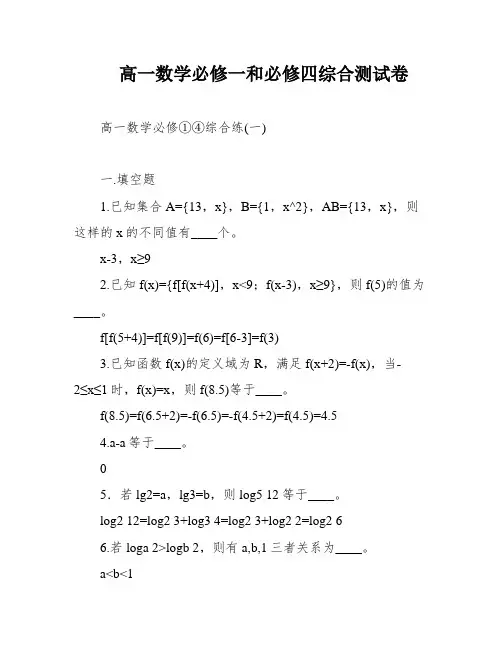 高一数学必修一和必修四综合测试卷

高一数学必修①④综合练(一)

一.填空题

1.已知集合 A={13，x}，B={1，x^2}，AB={13，x}，则这样的 x 的不同值有____个。

x-3，x≥9

2.已知 f(x)={f[f(x+4)]，x<9；f(x-3)，x≥9}，则 f(5)的值为____。

f[f(5+4)]=f[f(9)]=f(6)=f[6-3]=f(3)

3.已知函数 f(x)的定义域为 R，满足 f(x+2)=-f(x)，当-2≤x≤1 时，f(x)=x，则 f(8.5)等于____。

f(8.5)=f(6.5+2)=-f(6.5)=-f(4.5+2)=f(4.5)=4.5

4.a-a 等于____。

0

5．若 lg2=a，lg3=b，则 log5 12 等于____。

log2 12=log2 3+log3 4=log2 3+log2 2=log2 6

6.若 loga 2>logb 2，则有 a,b,1 三者关系为____。

a<b<1